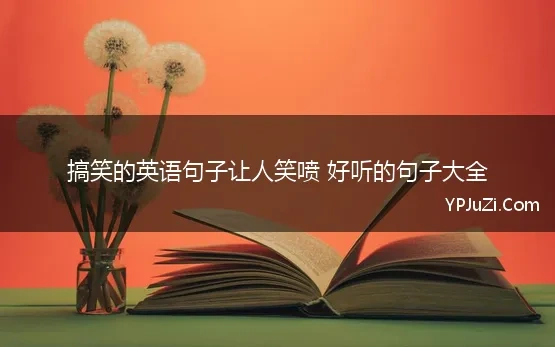 搞笑的英语句子让人笑喷 好听的句子大全

YPJuZi.Com